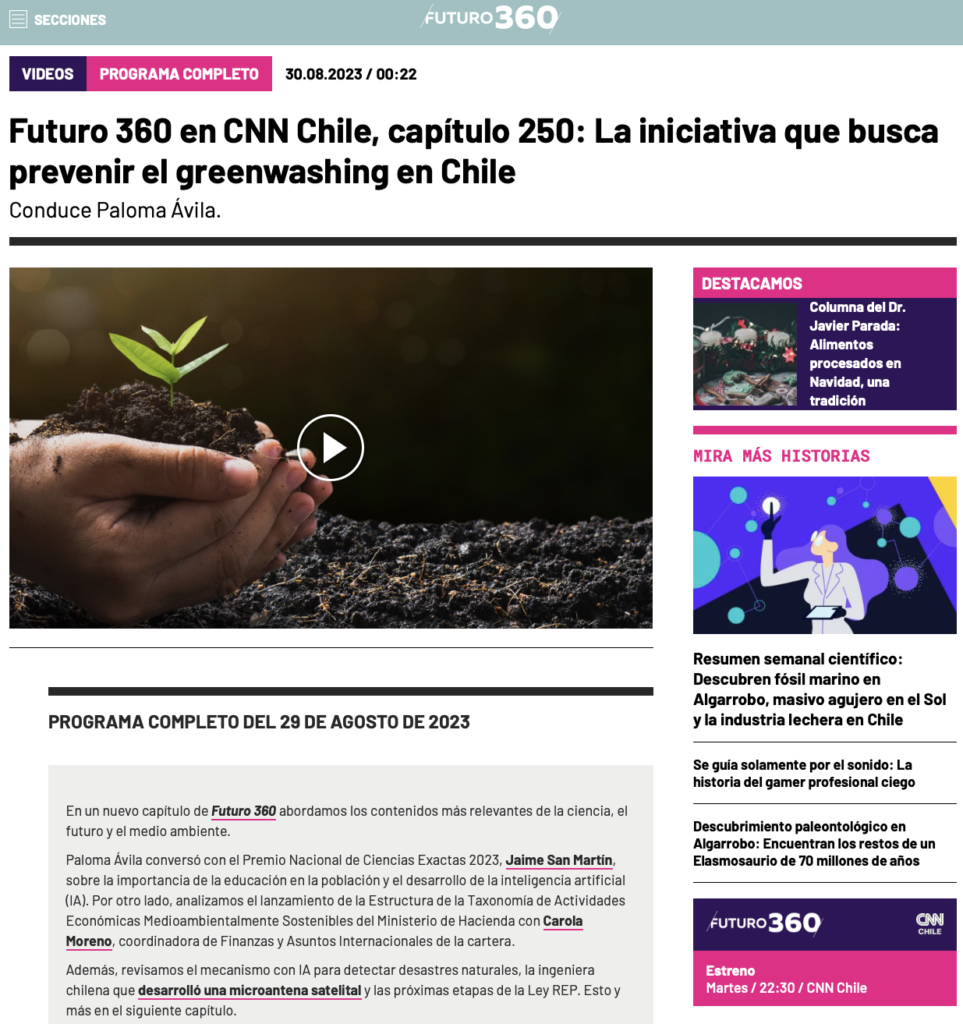 SECCIONES

FUTURO 360

VIDEOS PROGRAMA COMPLETO 30.08.2023 / 00:22

Futuro 360 en CNN Chile, capítulo 250: La iniciativa que busca prevenir el greenwashing en Chile

Conduce Paloma Ávila.

PROGRAMA COMPLETO DEL 29 DE AGOSTO DE 2023

En un nuevo capítulo de Futuro 360 abordamos los contenidos más relevantes de la ciencia, el futuro y el medio ambiente.

Paloma Ávila conversó con el Premio Nacional de Ciencias Exactas 2023, Jaime San Martín, sobre la importancia de la educación en la población y el desarrollo de la inteligencia artificial (IA). Por otro lado, analizamos el lanzamiento de la Estructura de la Taxonomía de Actividades Económicas Medioambientalmente Sostenibles del Ministerio de Hacienda con Carola Moreno, coordinadora de Finanzas y Asuntos Internacionales de la cartera.

Además, revisamos el mecanismo con IA para detectar desastres naturales, la ingeniera chilena que desarrolló una microantena satelital y las próximas etapas de la Ley REP. Esto y más en el siguiente capítulo.

DESTACAMOS

Columna del Dr. Javier Parada: Alimentos procesados en Navidad, una tradición

MIRA MÁS HISTORIAS

Resumen semanal científico: Descubren fósil marino en Algarrobo, masivo agujero en el Sol y la industria lechera en Chile

Se guía solamente por el sonido: La historia del gamer profesional ciego

Descubrimiento paleontológico en Algarrobo: Encuentran los restos de un Elasmosaurio de 70 millones de años

FUTURO 360 CNN CHILE

Estreno
Martes / 22:30 / CNN Chile